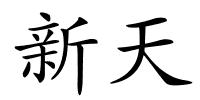 新天